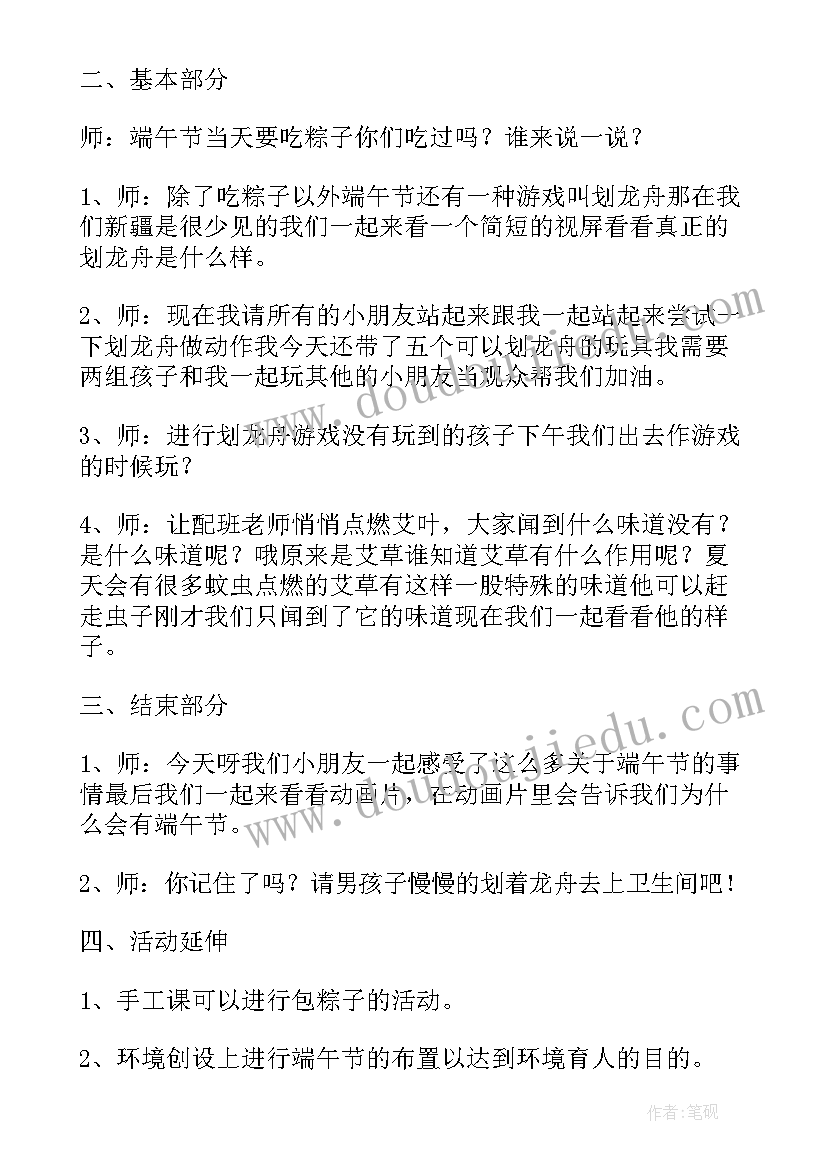 二、基本部分

师：端午节当天要吃粽子你们吃过吗？谁来说一说？

1、师：除了吃粽子以外端午节还有一种游戏叫划龙舟那在我们新疆是很少见的我们一起来看一个简短的视屏看看真正的划龙舟是什么样。

2、师：现在我请所有的小朋友站起来跟我一起站起来尝试一下划龙舟做动作我今天还带了五个可以划龙舟的玩具我需要两组孩子和我一起玩其他的小朋友当观众帮我们加油。

3、师：进行划龙舟游戏没有玩到的孩子下午我们出去作游戏的时候玩？

4、师：让配班老师悄悄点燃艾叶，大家闻到什么味道没有？是什么味道呢？哦原来是艾草谁知道艾草有什么作用呢？夏天会有很多蚊虫点燃的艾草有这样一股特殊的味道他可以赶走虫子刚才我们只闻到了它的味道现在我们一起看看他的样子。

三、结束部分

1、师：今天呀我们小朋友一起感受了这么多关于端午节的事情最后我们一起来看看动画片，在动画片里会告诉我们为什么会有端午节。

2、师：你记住了吗？请男孩子慢慢的划着龙舟去上卫生间吧！

四、活动延伸

1、手工课可以进行包粽子的活动。

2、环境创设上进行端午节的布置以达到环境育人的目的。

www.doudoujiedu.com
www.doudoujiedu.com
作者：笔砚